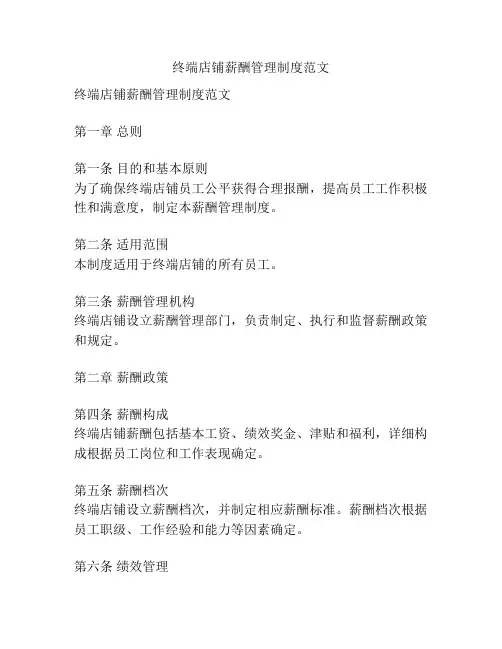 终端店铺薪酬管理制度范文

终端店铺薪酬管理制度范文

第一章 总则

第一条 目的和基本原则
为了确保终端店铺员工公平获得合理报酬，提高员工工作积极性和满意度，制定本薪酬管理制度。

第二条 适用范围
本制度适用于终端店铺的所有员工。

第三条 薪酬管理机构
终端店铺设立薪酬管理部门，负责制定、执行和监督薪酬政策和规定。

第二章 薪酬政策

第四条 薪酬构成
终端店铺薪酬包括基本工资、绩效奖金、津贴和福利，详细构成根据员工岗位和工作表现确定。

第五条 薪酬档次
终端店铺设立薪酬档次，并制定相应薪酬标准。薪酬档次根据员工职级、工作经验和能力等因素确定。

第六条 绩效管理